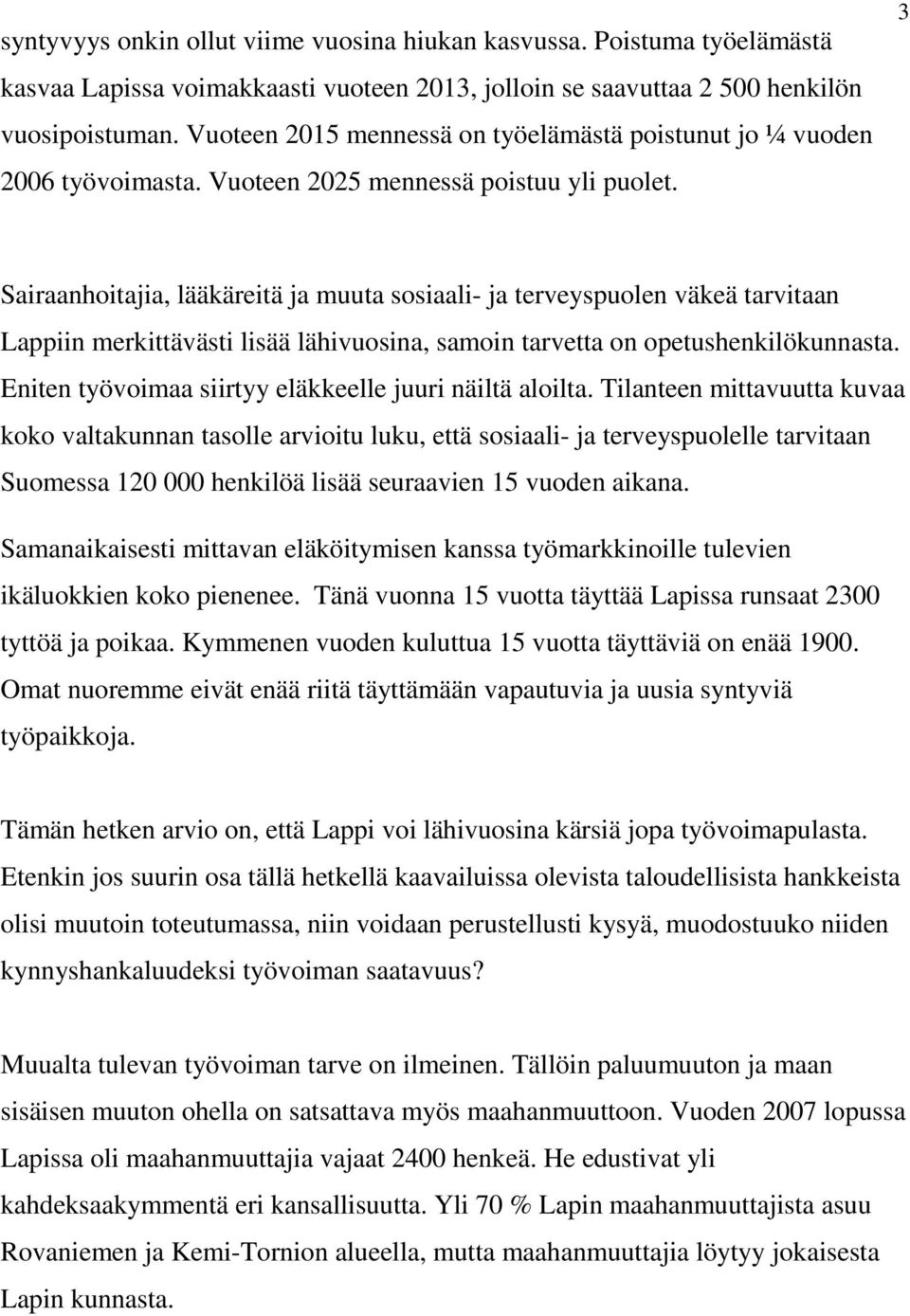 3

syntyvyys onkin ollut viime vuosina hiukan kasvussa. Poistuma työelämästä kasvaa Lapissa voimakkaasti vuoteen 2013, jolloin se saavuttaa 2 500 henkilön vuosipoistuman. Vuoteen 2015 mennessä on työelämästä poistunut jo ¼ vuoden 2006 työvoimasta. Vuoteen 2025 mennessä poistuu yli puolet.

Sairaanhoitajia, lääkäreitä ja muuta sosiaali- ja terveyspuolen väkeä tarvitaan Lappiin merkittävästi lisää lähivuosina, samoin tarvetta on opetushenkilökunnasta. Eniten työvoimaa siirtyy eläkkeelle juuri näiltä aloilta. Tilanteen mittavuutta kuvaa koko valtakunnan tasolle arvioitu luku, että sosiaali- ja terveyspuolelle tarvitaan Suomessa 120 000 henkilöä lisää seuraavien 15 vuoden aikana.

Samanaikaisesti mittavan eläköitymisen kanssa työmarkkinoille tulevien ikäluokkien koko pienenee. Tänä vuonna 15 vuotta täyttää Lapissa runsaat 2300 tyttöä ja poikaa. Kymmenen vuoden kuluttua 15 vuotta täyttäviä on enää 1900. Omat nuoremme eivät enää riitä täyttämään vapautuvia ja uusia syntyviä työpaikkoja.

Tämän hetken arvio on, että Lappi voi lähivuosina kärsiä jopa työvoimapulasta. Etenkin jos suurin osa tällä hetkellä kaavailuissa olevista taloudellisista hankkeista olisi muutoin toteutumassa, niin voidaan perustellusti kysyä, muodostuuko niiden kynnyshankaluudeksi työvoiman saatavuus?

Muualta tulevan työvoiman tarve on ilmeinen. Tällöin paluumuuton ja maan sisäisen muuton ohella on satsattava myös maahanmuuttoon. Vuoden 2007 lopussa Lapissa oli maahanmuuttajia vajaat 2400 henkeä. He edustivat yli kahdeksaakymmentä eri kansallisuutta. Yli 70 % Lapin maahanmuuttajista asuu Rovaniemen ja Kemi-Tornion alueella, mutta maahanmuuttajia löytyy jokaisesta Lapin kunnasta.